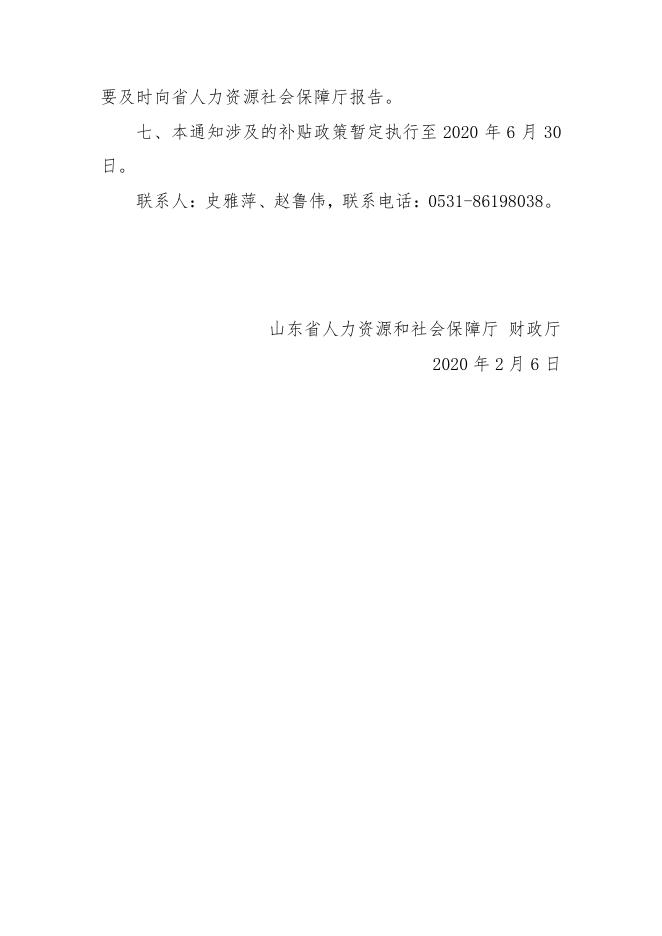 要及时向省人力资源社会保障厅报告。

七、本通知涉及的补贴政策暂定执行至2020年6月30日。

联系人：史雅萍、赵鲁伟，联系电话：0531-86198038。

山东省人力资源和社会保障厅 财政厅
2020年2月6日